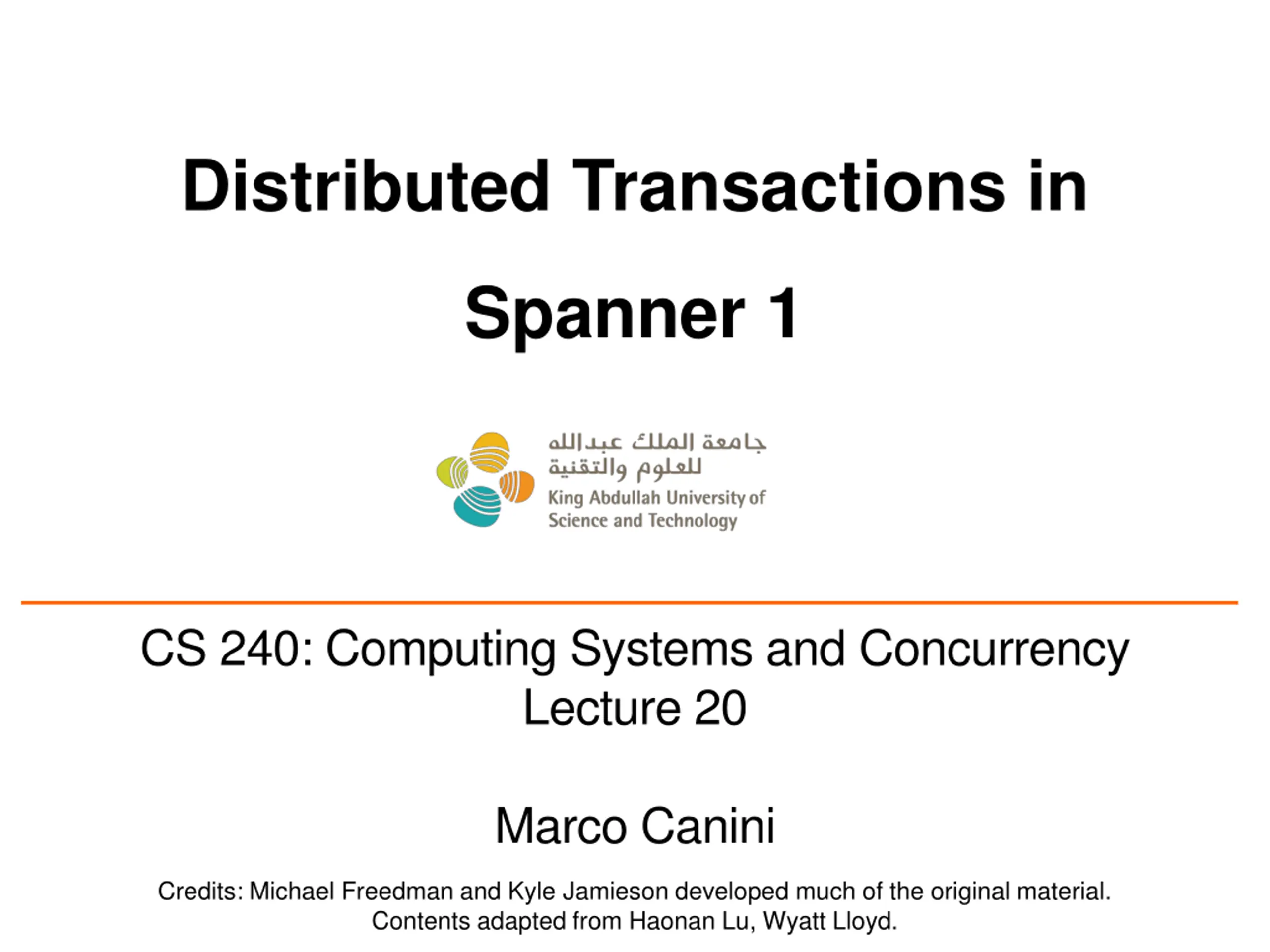 Distributed Transactions in Spanner 1

جامعة الملك عبدالله
للعلوم والتقنية
King Abdullah University of
Science and Technology

CS 240: Computing Systems and Concurrency
Lecture 20

Marco Canini

Credits: Michael Freedman and Kyle Jamieson developed much of the original material.
Contents adapted from Haonan Lu, Wyatt Lloyd.